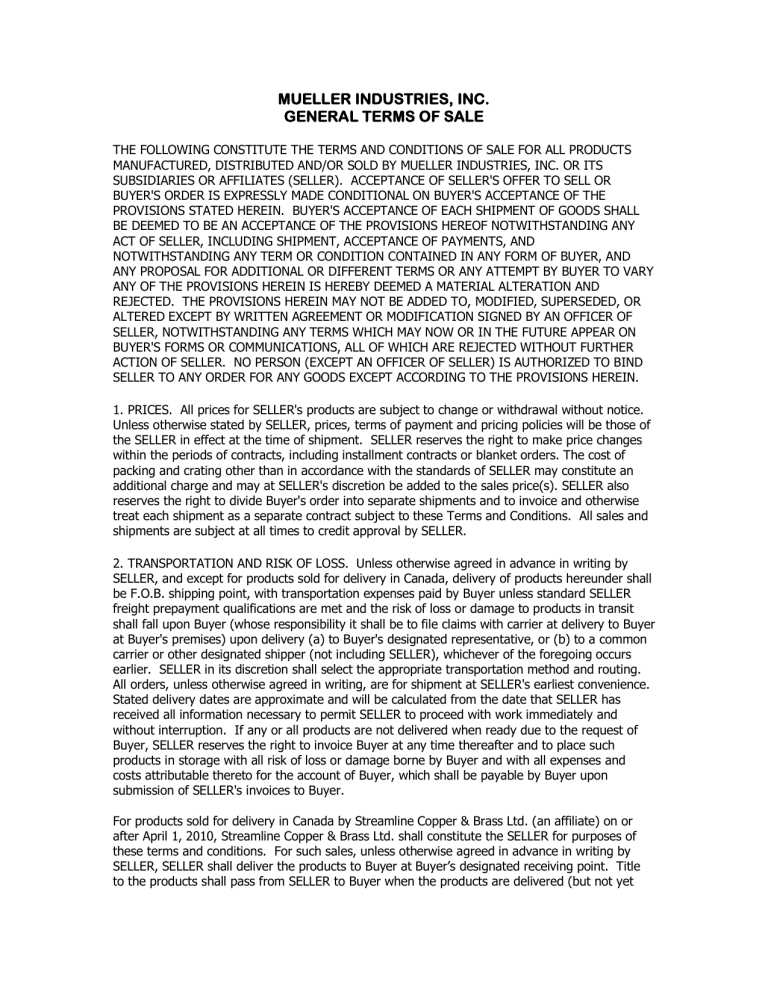 MUELLER INDUSTRIES, INC.
GENERAL TERMS OF SALE

THE FOLLOWING CONSTITUTE THE TERMS AND CONDITIONS OF SALE FOR ALL PRODUCTS MANUFACTURED, DISTRIBUTED AND/OR SOLD BY MUELLER INDUSTRIES, INC. OR ITS SUBSIDIARIES OR AFFILIATES (SELLER). ACCEPTANCE OF SELLER'S OFFER TO SELL OR BUYER'S ORDER IS EXPRESSLY MADE CONDITIONAL ON BUYER'S ACCEPTANCE OF THE PROVISIONS STATED HEREIN. BUYER'S ACCEPTANCE OF EACH SHIPMENT OF GOODS SHALL BE DEEMED TO BE AN ACCEPTANCE OF THE PROVISIONS HEREOF NOTWITHSTANDING ANY ACT OF SELLER, INCLUDING SHIPMENT, ACCEPTANCE OF PAYMENTS, AND NOTWITHSTANDING ANY TERM OR CONDITION CONTAINED IN ANY FORM OF BUYER, AND ANY PROPOSAL FOR ADDITIONAL OR DIFFERENT TERMS OR ANY ATTEMPT BY BUYER TO VARY ANY OF THE PROVISIONS HEREIN IS HEREBY DEEMED A MATERIAL ALTERATION AND REJECTED. THE PROVISIONS HEREIN MAY NOT BE ADDED TO, MODIFIED, SUPERSEDED, OR ALTERED EXCEPT BY WRITTEN AGREEMENT OR MODIFICATION SIGNED BY AN OFFICER OF SELLER, NOTWITHSTANDING ANY TERMS WHICH MAY NOW OR IN THE FUTURE APPEAR ON BUYER'S FORMS OR COMMUNICATIONS, ALL OF WHICH ARE REJECTED WITHOUT FURTHER ACTION OF SELLER. NO PERSON (EXCEPT AN OFFICER OF SELLER) IS AUTHORIZED TO BIND SELLER TO ANY ORDER FOR ANY GOODS EXCEPT ACCORDING TO THE PROVISIONS HEREIN.

1. PRICES. All prices for SELLER's products are subject to change or withdrawal without notice. Unless otherwise stated by SELLER, prices, terms of payment and pricing policies will be those of the SELLER in effect at the time of shipment. SELLER reserves the right to make price changes within the periods of contracts, including installment contracts or blanket orders. The cost of packing and crating other than in accordance with the standards of SELLER may constitute an additional charge and may at SELLER's discretion be added to the sales price(s). SELLER also reserves the right to divide Buyer's order into separate shipments and to invoice and otherwise treat each shipment as a separate contract subject to these Terms and Conditions. All sales and shipments are subject at all times to credit approval by SELLER.

2. TRANSPORTATION AND RISK OF LOSS. Unless otherwise agreed in advance in writing by SELLER, and except for products sold for delivery in Canada, delivery of products hereunder shall be F.O.B. shipping point, with transportation expenses paid by Buyer unless standard SELLER freight prepayment qualifications are met and the risk of loss or damage to products in transit shall fall upon Buyer (whose responsibility it shall be to file claims with carrier at delivery to Buyer at Buyer's premises) upon delivery (a) to Buyer's designated representative, or (b) to a common carrier or other designated shipper (not including SELLER), whichever of the foregoing occurs earlier. SELLER in its discretion shall select the appropriate transportation method and routing. All orders, unless otherwise agreed in writing, are for shipment at SELLER's earliest convenience. Stated delivery dates are approximate and will be calculated from the date that SELLER has received all information necessary to permit SELLER to proceed with work immediately and without interruption. If any or all products are not delivered when ready due to the request of Buyer, SELLER reserves the right to invoice Buyer at any time thereafter and to place such products in storage with all risk of loss or damage borne by Buyer and with all expenses and costs attributable thereto for the account of Buyer, which shall be payable by Buyer upon submission of SELLER's invoices to Buyer.

For products sold for delivery in Canada by Streamline Copper & Brass Ltd. (an affiliate) on or after April 1, 2010, Streamline Copper & Brass Ltd. shall constitute the SELLER for purposes of these terms and conditions. For such sales, unless otherwise agreed in advance in writing by SELLER, SELLER shall deliver the products to Buyer at Buyer's designated receiving point. Title to the products shall pass from SELLER to Buyer when the products are delivered (but not yet